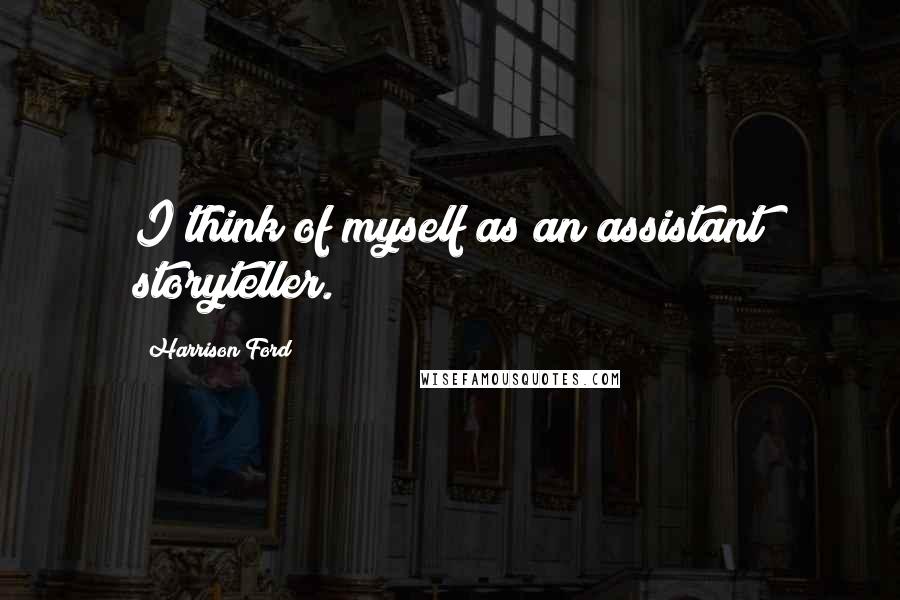 I think of myself as an assistant storyteller.

Harrison Ford

WISEFAMOUSQUOTES.COM